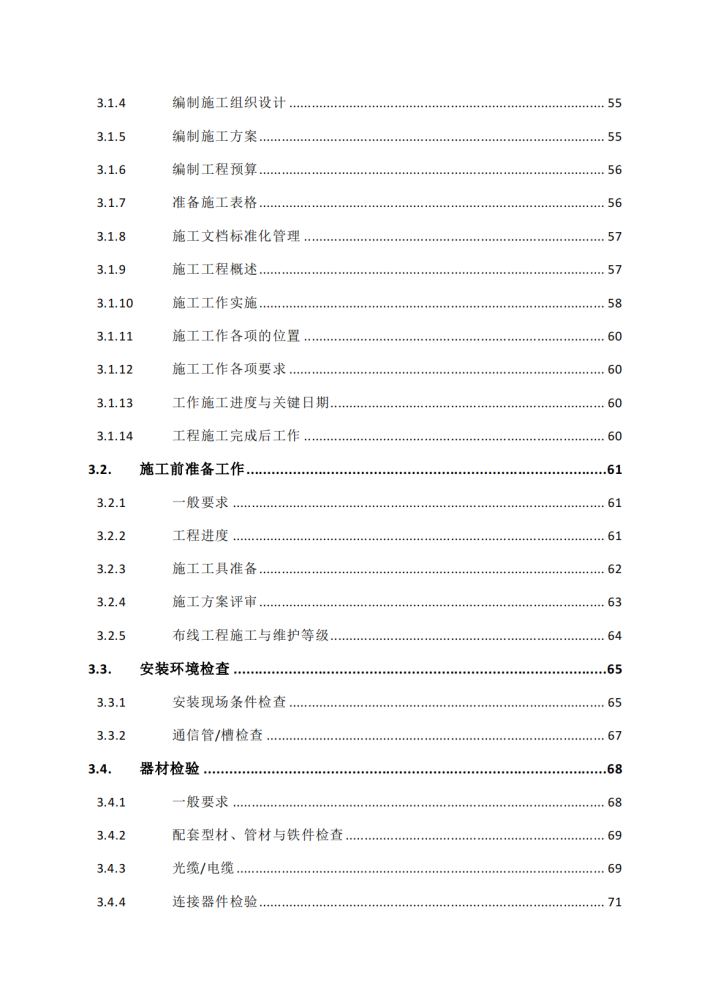 3.1.4 编制施工组织设计 ........ 55

3.1.5 编制施工方案 ........ 55

3.1.6 编制工程预算 ........ 56

3.1.7 准备施工表格 ........ 56

3.1.8 施工文档标准化管理 ........ 57

3.1.9 施工工程概述 ........ 57

3.1.10 施工工作实施 ........ 58

3.1.11 施工工作各项的位置 ........ 60

3.1.12 施工工作各项要求 ........ 60

3.1.13 工作施工进度与关键日期 ........ 60

3.1.14 工程施工完成后工作 ........ 60

3.2. 施工前准备工作 ........ 61

3.2.1 一般要求 ........ 61

3.2.2 工程进度 ........ 61

3.2.3 施工工具准备 ........ 62

3.2.4 施工方案评审 ........ 63

3.2.5 布线工程施工与维护等级 ........ 64

3.3. 安装环境检查 ........ 65

3.3.1 安装现场条件检查 ........ 65

3.3.2 通信管/槽检查 ........ 67

3.4. 器材检验 ........ 68

3.4.1 一般要求 ........ 68

3.4.2 配套型材、管材与铁件检查 ........ 69

3.4.3 光缆/电缆 ........ 69

3.4.4 连接器件检验 ........ 71